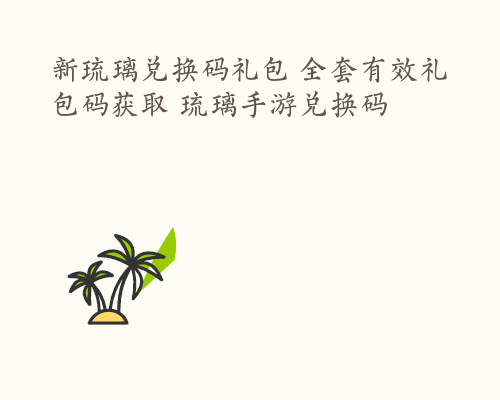 新琉璃兑换码礼包 全套有效礼包码获取 琉璃手游兑换码